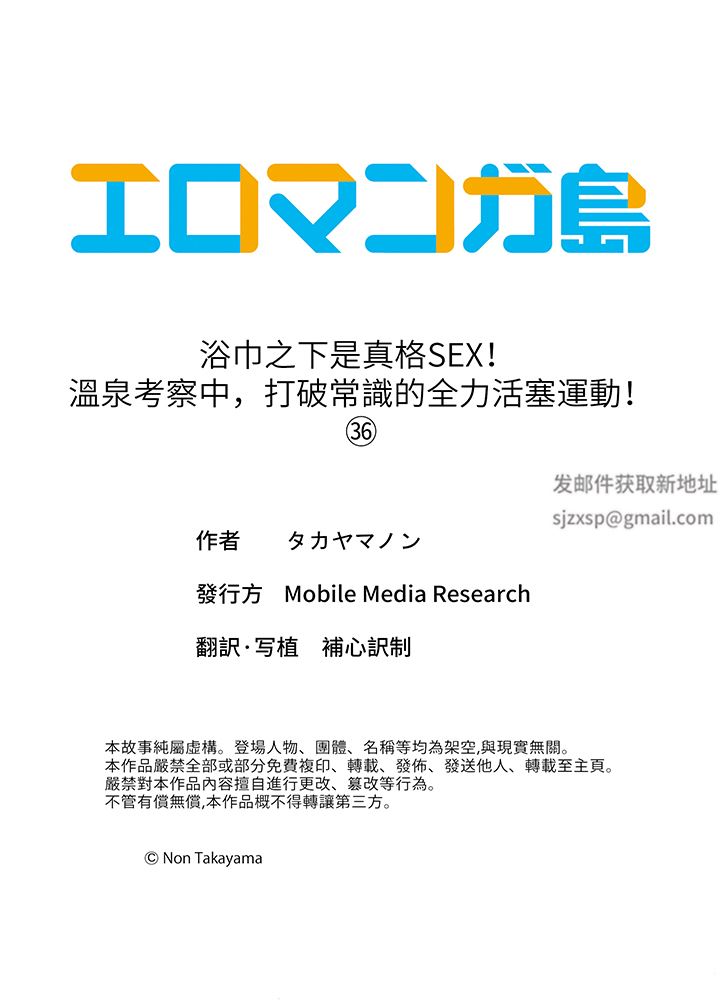 エロマンガ島

浴巾之下是真格SEX！
溫泉考察中，打破常識的全力活塞運動！
㊱

发邮件获取新地址
sjzxsp@gmail.com

作者　タカヤマノン

發行方　Mobile Media Research

翻訳·写植　補心訳制

本故事純屬虛構。登場人物、團體、名稱等均為架空,與現實無關。
本作品嚴禁全部或部分免費複印、轉載、發佈、發送他人、轉載至主頁。
嚴禁對本作品內容擅自進行更改、篡改等行為。
不管有償無償,本作品概不得轉讓第三方。

© Non Takayama